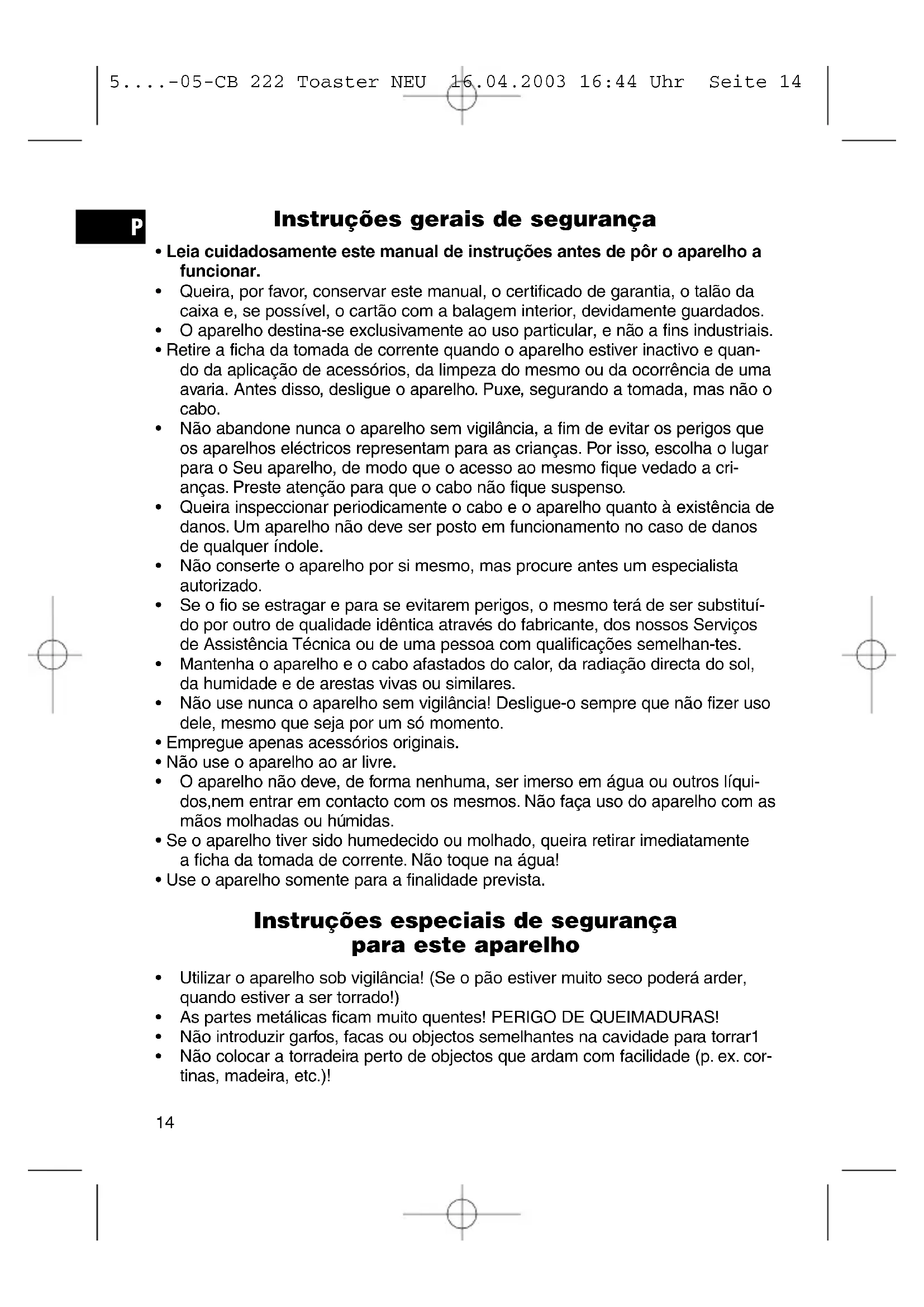 5....-05-CB 222 Toaster NEU 16.04.2003 16:44 Uhr Seite 14

P

Instruções gerais de segurança

• Leia cuidadosamente este manual de instruções antes de pôr o aparelho a funcionar.
• Queira, por favor, conservar este manual, o certificado de garantia, o talão da caixa e, se possível, o cartão com a balagem interior, devidamente guardados.
• O aparelho destina-se exclusivamente ao uso particular, e não a fins industriais.
• Retire a ficha da tomada de corrente quando o aparelho estiver inactivo e quando da aplicação de acessórios, da limpeza do mesmo ou da ocorrência de uma avaria. Antes disso, desligue o aparelho. Puxe, segurando a tomada, mas não o cabo.
• Não abandone nunca o aparelho sem vigilância, a fim de evitar os perigos que os aparelhos eléctricos representam para as crianças. Por isso, escolha o lugar para o Seu aparelho, de modo que o acesso ao mesmo fique vedado a crianças. Preste atenção para que o cabo não fique suspenso.
• Queira inspeccionar periodicamente o cabo e o aparelho quanto à existência de danos. Um aparelho não deve ser posto em funcionamento no caso de danos de qualquer índole.
• Não conserte o aparelho por si mesmo, mas procure antes um especialista autorizado.
• Se o fio se estragar e para se evitarem perigos, o mesmo terá de ser substituído por outro de qualidade idêntica através do fabricante, dos nossos Serviços de Assistência Técnica ou de uma pessoa com qualificações semelhan-tes.
• Mantenha o aparelho e o cabo afastados do calor, da radiação directa do sol, da humidade e de arestas vivas ou similares.
• Não use nunca o aparelho sem vigilância! Desligue-o sempre que não fizer uso dele, mesmo que seja por um só momento.
• Empregue apenas acessórios originais.
• Não use o aparelho ao ar livre.
• O aparelho não deve, de forma nenhuma, ser imerso em água ou outros líquidos,nem entrar em contacto com os mesmos. Não faça uso do aparelho com as mãos molhadas ou húmidas.
• Se o aparelho tiver sido humedecido ou molhado, queira retirar imediatamente a ficha da tomada de corrente. Não toque na água!
• Use o aparelho somente para a finalidade prevista.

Instruções especiais de segurança para este aparelho

• Utilizar o aparelho sob vigilância! (Se o pão estiver muito seco poderá arder, quando estiver a ser torrado!)
• As partes metálicas ficam muito quentes! PERIGO DE QUEIMADURAS!
• Não introduzir garfos, facas ou objectos semelhantes na cavidade para torrar1
• Não colocar a torradeira perto de objectos que ardam com facilidade (p. ex. cortinas, madeira, etc.)!

14